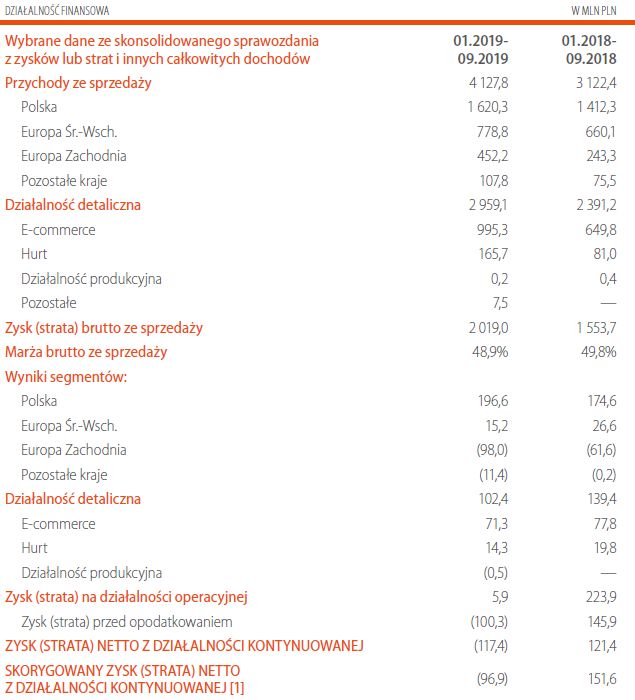 DZIAŁALNOŚĆ FINANSOWA

W MLN PLN

| Wybrane dane ze skonsolidowanego sprawozdania z zysków lub strat i innych całkowitych dochodów | 01.2019-09.2019 | 01.2018-09.2018 |
|---|---|---|
| Przychody ze sprzedaży | 4 127,8 | 3 122,4 |
| Polska | 1 620,3 | 1 412,3 |
| Europa Śr.-Wsch. | 778,8 | 660,1 |
| Europa Zachodnia | 452,2 | 243,3 |
| Pozostałe kraje | 107,8 | 75,5 |
| Działalność detaliczna | 2 959,1 | 2 391,2 |
| E-commerce | 995,3 | 649,8 |
| Hurt | 165,7 | 81,0 |
| Działalność produkcyjna | 0,2 | 0,4 |
| Pozostałe | 7,5 | — |
| Zysk (strata) brutto ze sprzedaży | 2 019,0 | 1 553,7 |
| Marża brutto ze sprzedaży | 48,9% | 49,8% |
| Wyniki segmentów: | | |
| Polska | 196,6 | 174,6 |
| Europa Śr.-Wsch. | 15,2 | 26,6 |
| Europa Zachodnia | (98,0) | (61,6) |
| Pozostałe kraje | (11,4) | (0,2) |
| Działalność detaliczna | 102,4 | 139,4 |
| E-commerce | 71,3 | 77,8 |
| Hurt | 14,3 | 19,8 |
| Działalność produkcyjna | (0,5) | — |
| Zysk (strata) na działalności operacyjnej | 5,9 | 223,9 |
| Zysk (strata) przed opodatkowaniem | (100,3) | 145,9 |
| ZYSK (STRATA) NETTO Z DZIAŁALNOŚCI KONTYNUOWANEJ | (117,4) | 121,4 |
| SKORYGOWANY ZYSK (STRATA) NETTO Z DZIAŁALNOŚCI KONTYNUOWANEJ [1] | (96,9) | 151,6 |